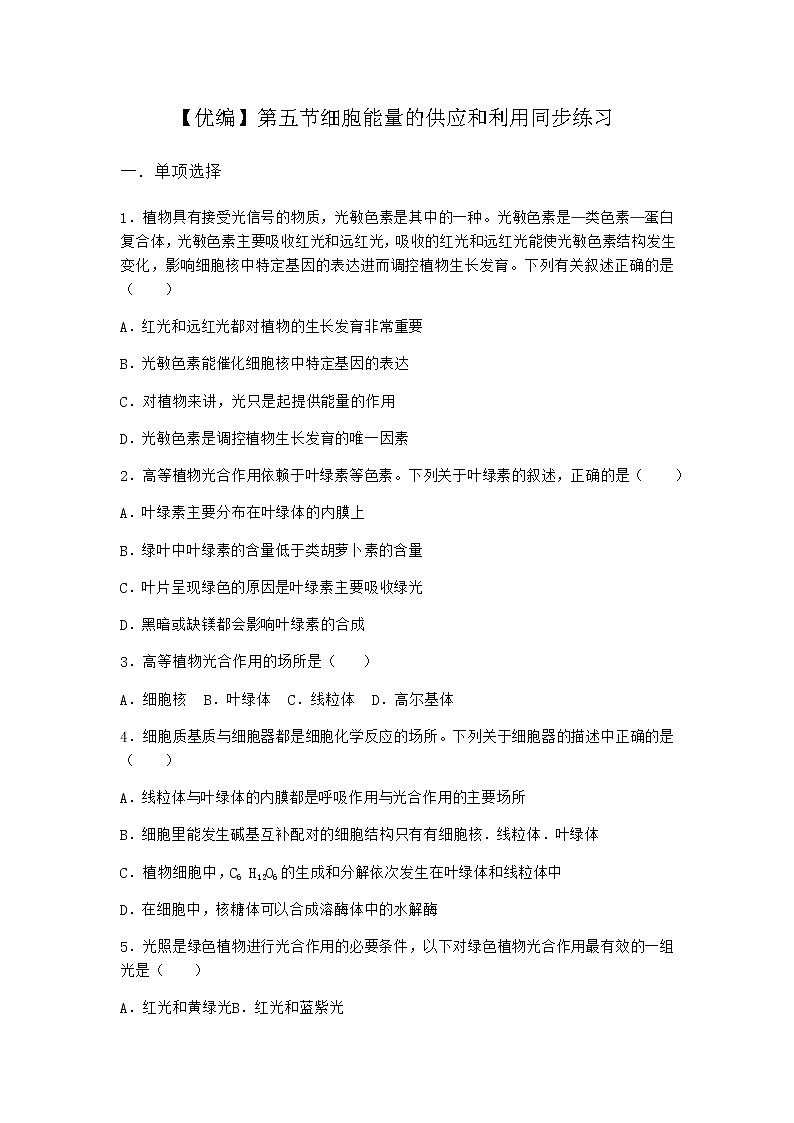 【优编】第五节细胞能量的供应和利用同步练习

一．单项选择

1．植物具有接受光信号的物质，光敏色素是其中的一种。光敏色素是一类色素—蛋白复合体，光敏色素主要吸收红光和远红光，吸收的红光和远红光能使光敏色素结构发生变化，影响细胞核中特定基因的表达进而调控植物生长发育。下列有关叙述正确的是（　　）

A．红光和远红光都对植物的生长发育非常重要

B．光敏色素能催化细胞核中特定基因的表达

C．对植物来讲，光只是起提供能量的作用

D．光敏色素是调控植物生长发育的唯一因素

2．高等植物光合作用依赖于叶绿素等色素。下列关于叶绿素的叙述，正确的是（　　）

A．叶绿素主要分布在叶绿体的内膜上

B．绿叶中叶绿素的含量低于类胡萝卜素的含量

C．叶片呈现绿色的原因是叶绿素主要吸收绿光

D．黑暗或缺镁都会影响叶绿素的合成

3．高等植物光合作用的场所是（　　）

A．细胞核　B．叶绿体　C．线粒体　D．高尔基体

4．细胞质基质与细胞器都是细胞化学反应的场所。下列关于细胞器的描述中正确的是（　　）

A．线粒体与叶绿体的内膜都是呼吸作用与光合作用的主要场所

B．细胞里能发生碱基互补配对的细胞结构只有有细胞核．线粒体．叶绿体

C．植物细胞中，$C_6H_{12}O_6$的生成和分解依次发生在叶绿体和线粒体中

D．在细胞中，核糖体可以合成溶酶体中的水解酶

5．光照是绿色植物进行光合作用的必要条件，以下对绿色植物光合作用最有效的一组光是（　　）

A．红光和黄绿光B．红光和蓝紫光